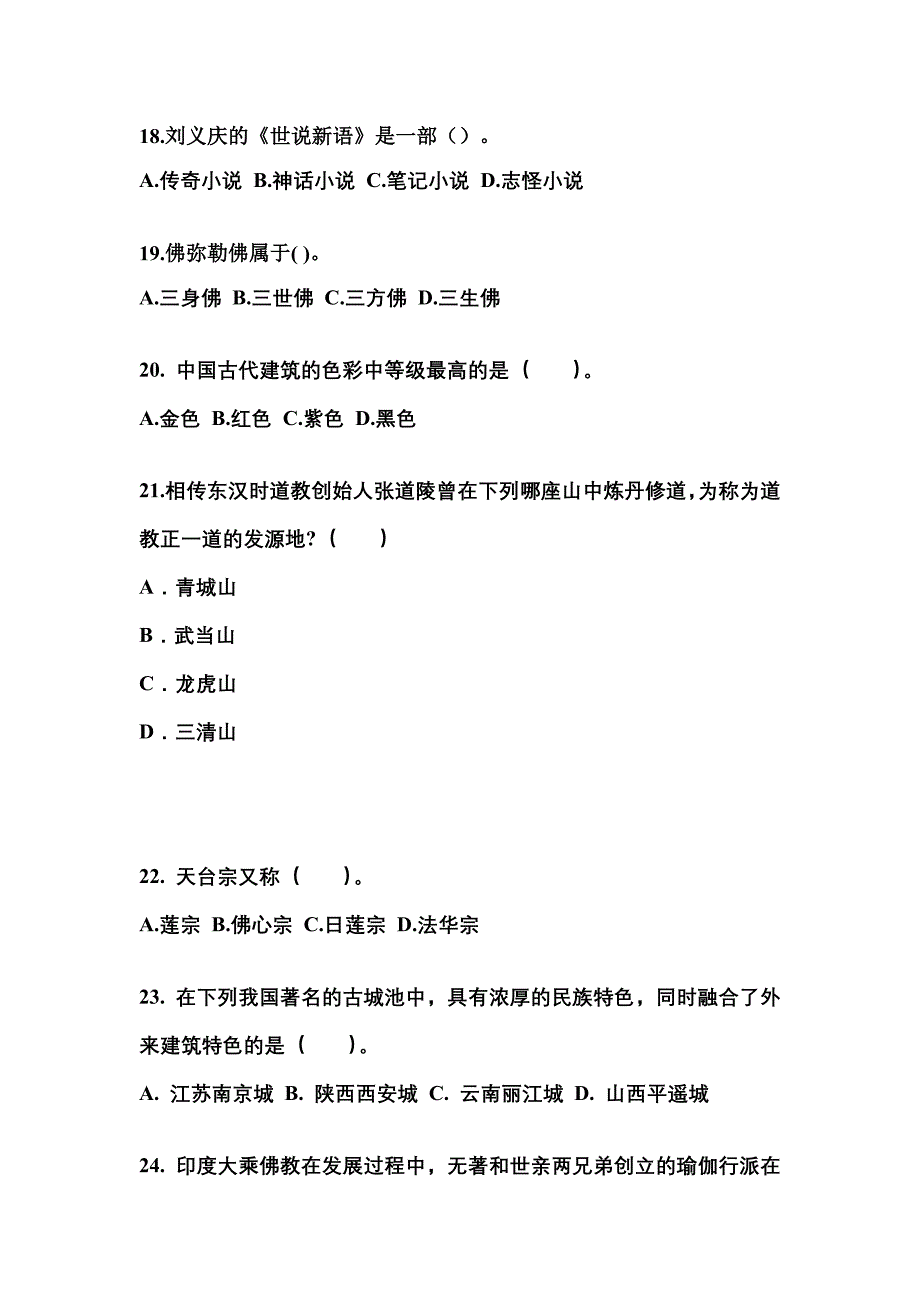 18.刘义庆的《世说新语》是一部（）。

A.传奇小说 B.神话小说 C.笔记小说 D.志怪小说

19.佛弥勒佛属于( )。

A.三身佛 B.三世佛 C.三方佛 D.三生佛

20. 中国古代建筑的色彩中等级最高的是（　　）。

A.金色 B.红色 C.紫色 D.黑色

21.相传东汉时道教创始人张道陵曾在下列哪座山中炼丹修道，为称为道教正一道的发源地？（　　）

A．青城山

B．武当山

C．龙虎山

D．三清山

22. 天台宗又称（　　）。

A.莲宗 B.佛心宗 C.日莲宗 D.法华宗

23. 在下列我国著名的古城池中，具有浓厚的民族特色，同时融合了外来建筑特色的是（　　）。

A. 江苏南京城 B. 陕西西安城 C. 云南丽江城 D. 山西平遥城

24. 印度大乘佛教在发展过程中，无著和世亲两兄弟创立的瑜伽行派在